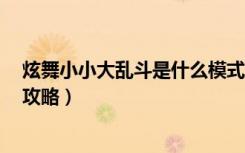 炫舞小小大乱斗是什么模式
攻略）